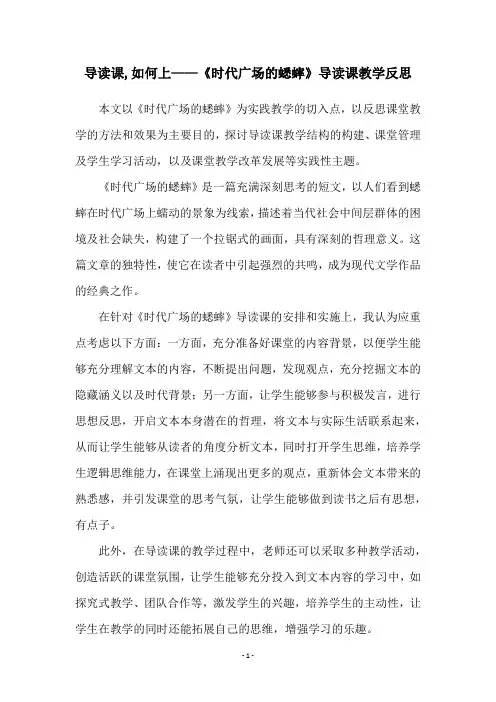 导读课,如何上——《时代广场的蟋蟀》导读课教学反思

本文以《时代广场的蟋蟀》为实践教学的切入点，以反思课堂教学的方法和效果为主要目的，探讨导读课教学结构的构建、课堂管理及学生学习活动，以及课堂教学改革发展等实践性主题。

《时代广场的蟋蟀》是一篇充满深刻思考的短文，以人们看到蟋蟀在时代广场上蠕动的景象为线索，描述着当代社会中间层群体的困境及社会缺失，构建了一个拉锯式的画面，具有深刻的哲理意义。这篇文章的独特性，使它在读者中引起强烈的共鸣，成为现代文学作品的经典之作。

在针对《时代广场的蟋蟀》导读课的安排和实施上，我认为应重点考虑以下方面：一方面，充分准备好课堂的内容背景，以便学生能够充分理解文本的内容，不断提出问题，发现观点，充分挖掘文本的隐藏涵义以及时代背景；另一方面，让学生能够参与积极发言，进行思想反思，开启文本本身潜在的哲理，将文本与实际生活联系起来，从而让学生能够从读者的角度分析文本，同时打开学生思维，培养学生逻辑思维能力，在课堂上涌现出更多的观点，重新体会文本带来的熟悉感，并引发课堂的思考气氛，让学生能够做到读书之后有思想，有点子。

此外，在导读课的教学过程中，老师还可以采取多种教学活动，创造活跃的课堂氛围，让学生能够充分投入到文本内容的学习中，如探究式教学、团队合作等，激发学生的兴趣，培养学生的主动性，让学生在教学的同时还能拓展自己的思维，增强学习的乐趣。

- 1 -